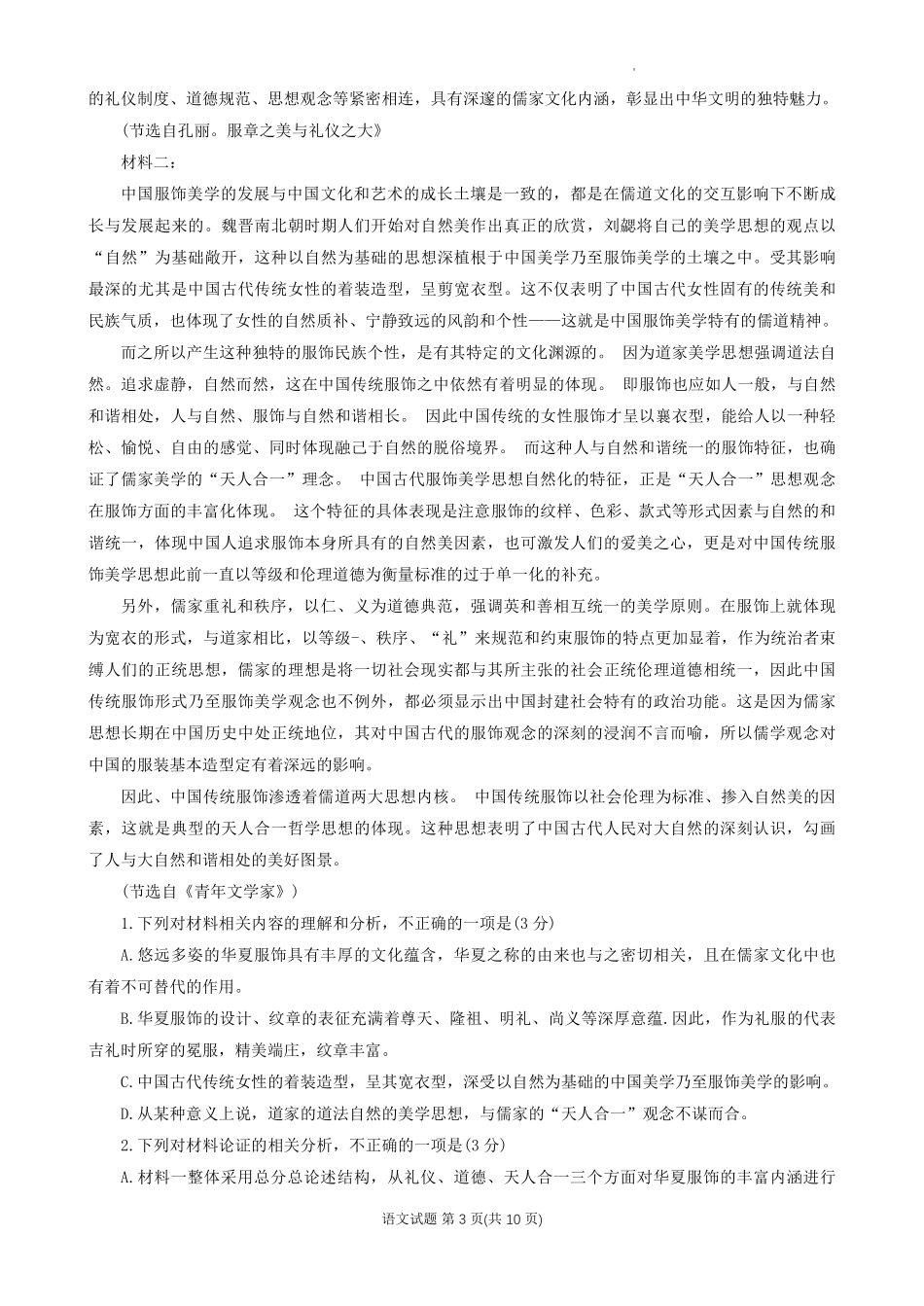 的礼仪制度、道德规范、思想观念等紧密相连，具有深邃的儒家文化内涵，彰显出中华文明的独特魅力。

（节选自孔丽。服章之美与礼仪之大》

材料二：

中国服饰美学的发展与中国文化和艺术的成长土壤是一致的，都是在儒道文化的交互影响下不断成长与发展起来的。魏晋南北朝时期人们开始对自然美作出真正的欣赏，刘勰将自己的美学思想的观点以“自然”为基础敞开，这种以自然为基础的思想深植根于中国美学乃至服饰美学的土壤之中。受其影响最深的尤其是中国古代传统女性的着装造型，呈剪宽衣型。这不仅表明了中国古代女性固有的传统美和民族气质，也体现了女性的自然质朴、宁静致远的风韵和个性——这就是中国服饰美学特有的儒道精神。

而之所以产生这种独特的服饰民族个性，是有其特定的文化渊源的。 因为道家美学思想强调道法自然。追求虚静，自然而然，这在中国传统服饰之中依然有着明显的体现。 即服饰也应如人一般，与自然和谐相处，人与自然、服饰与自然和谐相长。 因此中国传统的女性服饰才呈以襄衣型，能给人以一种轻松、愉悦、自由的感觉、同时体现融己于自然的脱俗境界。 而这种人与自然和谐统一的服饰特征，也确证了儒家美学的“天人合一”理念。 中国古代服饰美学思想自然化的特征，正是“天人合一”思想观念在服饰方面的丰富化体现。 这个特征的具体表现是注意服饰的纹样、色彩、款式等形式因素与自然的和谐统一，体现中国人追求服饰本身所具有的自然美因素，也可激发人们的爱美之心，更是对中国传统服饰美学思想此前一直以等级和伦理道德为衡量标准的过于单一化的补充。

另外，儒家重礼和秩序，以仁、义为道德典范，强调英和善相互统一的美学原则。在服饰上就体现为宽衣的形式，与道家相比，以等级-、秩序、“礼”来规范和约束服饰的特点更加显着，作为统治者束缚人们的正统思想，儒家的理想是将一切社会现实都与其所主张的社会正统伦理道德相统一，因此中国传统服饰形式乃至服饰美学观念也不例外，都必须显示出中国封建社会特有的政治功能。这是因为儒家思想长期在中国历史中处正统地位，其对中国古代的服饰观念的深刻的浸润不言而喻，所以儒学观念对中国的服装基本造型定有着深远的影响。

因此、中国传统服饰渗透着儒道两大思想内核。 中国传统服饰以社会伦理为标准、掺入自然美的因素，这就是典型的天人合一哲学思想的体现。这种思想表明了中国古代人民对大自然的深刻认识，勾画了人与大自然和谐相处的美好图景。

（节选自《青年文学家》）

1.下列对材料相关内容的理解和分析，不正确的一项是(3 分)

A.悠远多姿的华夏服饰具有丰厚的文化蕴含，华夏之称的由来也与之密切相关，且在儒家文化中也有着不可替代的作用。

B.华夏服饰的设计、纹章的表征充满着尊天、隆祖、明礼、尚义等深厚意蕴.因此，作为礼服的代表吉礼时所穿的冕服，精美端庄，纹章丰富。

C.中国古代传统女性的着装造型，呈其宽衣型，深受以自然为基础的中国美学乃至服饰美学的影响。

D.从某种意义上说，道家的道法自然的美学思想，与儒家的“天人合一”观念不谋而合。

2.下列对材料论证的相关分析，不正确的一项是(3 分)

A.材料一整体采用总分总论述结构，从礼仪、道德、天人合一三个方面对华夏服饰的丰富内涵进行

语文试题 第 3 页(共 10 页)